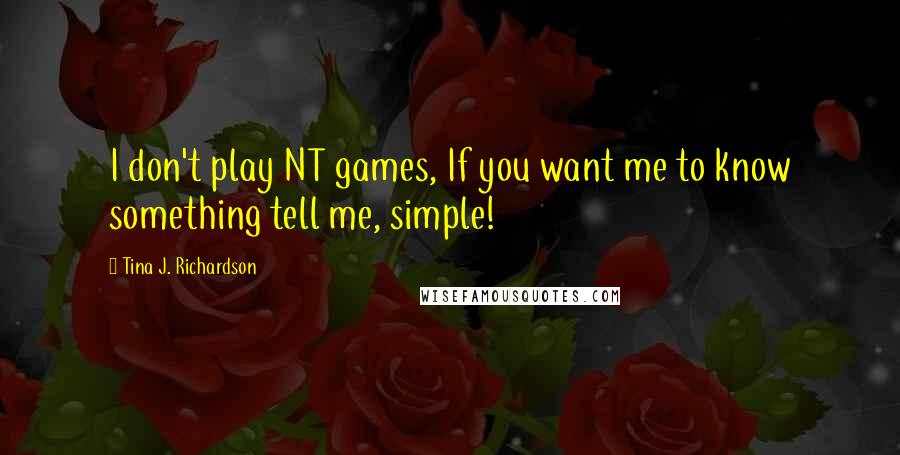 I don't play NT games, If you want me to know something tell me, simple!

Tina J. Richardson

WISEFAMOUSQUOTES.COM